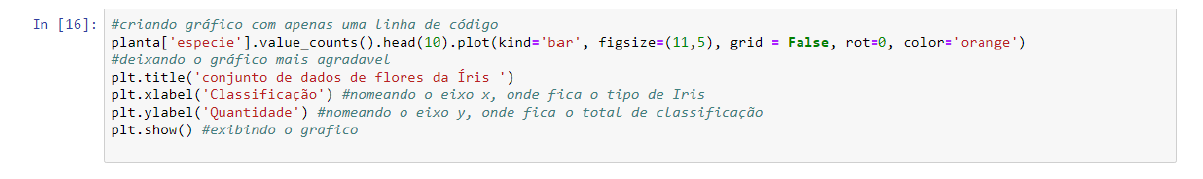 In [16]: #criando gráfico com apenas uma linha de código
planta['especie'].value_counts().head(10).plot(kind='bar', figsize=(11,5), grid = False, rot=0, color='orange')
#deixando o gráfico mais agradavel
plt.title('conjunto de dados de flores da Íris ')
plt.xlabel('Classificação') #nomeando o eixo x, onde fica o tipo de Iris
plt.ylabel('Quantidade') #nomeando o eixo y, onde fica o total de classificação
plt.show() #exibindo o grafico